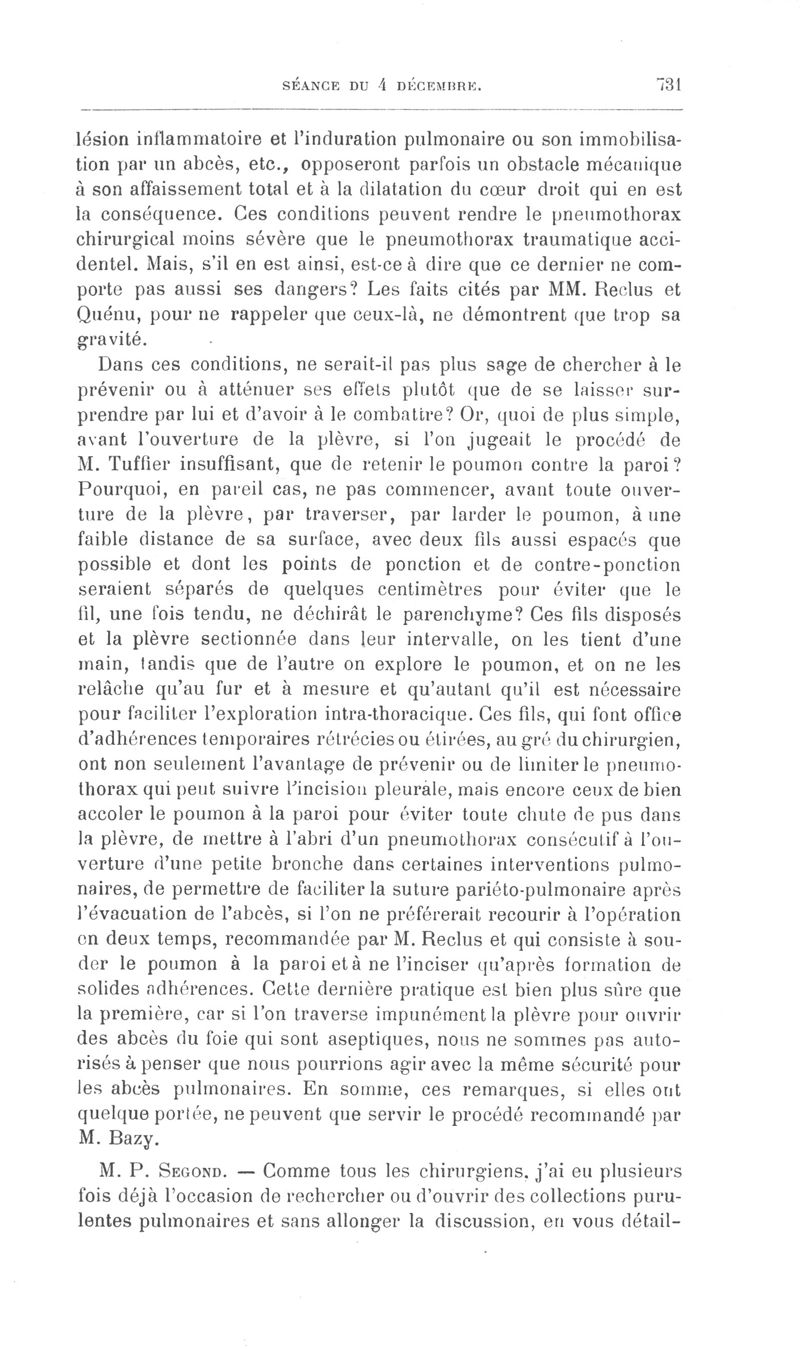 SÉANCE DU 4 DÉCEMBRE. 731

lésion inflammatoire et l'induration pulmonaire ou son immobilisation par un abcès, etc., opposeront parfois un obstacle mécanique à son affaissement total et à la dilatation du cœur droit qui en est la conséquence. Ces conditions peuvent rendre le pneumothorax chirurgical moins sévère que le pneumothorax traumatique accidentel. Mais, s'il en est ainsi, est-ce à dire que ce dernier ne comporte pas aussi ses dangers? Les faits cités par MM. Reclus et Quénu, pour ne rappeler que ceux-là, ne démontrent que trop sa gravité.

Dans ces conditions, ne serait-il pas plus sage de chercher à le prévenir ou à atténuer ses effets plutôt que de se laisser surprendre par lui et d'avoir à le combattre? Or, quoi de plus simple, avant l'ouverture de la plèvre, si l'on jugeait le procédé de M. Tuffier insuffisant, que de retenir le poumon contre la paroi? Pourquoi, en pareil cas, ne pas commencer, avant toute ouverture de la plèvre, par traverser, par larder le poumon, à une faible distance de sa surface, avec deux fils aussi espacés que possible et dont les points de ponction et de contre-ponction seraient séparés de quelques centimètres pour éviter que le fil, une fois tendu, ne déchirât le parenchyme? Ces fils disposés et la plèvre sectionnée dans leur intervalle, on les tient d'une main, tandis que de l'autre on explore le poumon, et on ne les relâche qu'au fur et à mesure et qu'autant qu'il est nécessaire pour faciliter l'exploration intra-thoracique. Ces fils, qui font office d'adhérences temporaires rétrécies ou étirées, au gré du chirurgien, ont non seulement l'avantage de prévenir ou de limiter le pneumothorax qui peut suivre l'incision pleurale, mais encore ceux de bien accoler le poumon à la paroi pour éviter toute chute de pus dans la plèvre, de mettre à l'abri d'un pneumothorax consécutif à l'ouverture d'une petite bronche dans certaines interventions pulmonaires, de permettre de faciliter la suture pariéto-pulmonaire après l'évacuation de l'abcès, si l'on ne préférerait recourir à l'opération en deux temps, recommandée par M. Reclus et qui consiste à souder le poumon à la paroi et à ne l'inciser qu'après formation de solides adhérences. Cette dernière pratique est bien plus sûre que la première, car si l'on traverse impunément la plèvre pour ouvrir des abcès du foie qui sont aseptiques, nous ne sommes pas autorisés à penser que nous pourrions agir avec la même sécurité pour les abcès pulmonaires. En somme, ces remarques, si elles ont quelque portée, ne peuvent que servir le procédé recommandé par M. Bazy.

M. P. Segond. — Comme tous les chirurgiens, j'ai eu plusieurs fois déjà l'occasion de rechercher ou d'ouvrir des collections purulentes pulmonaires et sans allonger la discussion, en vous détail-